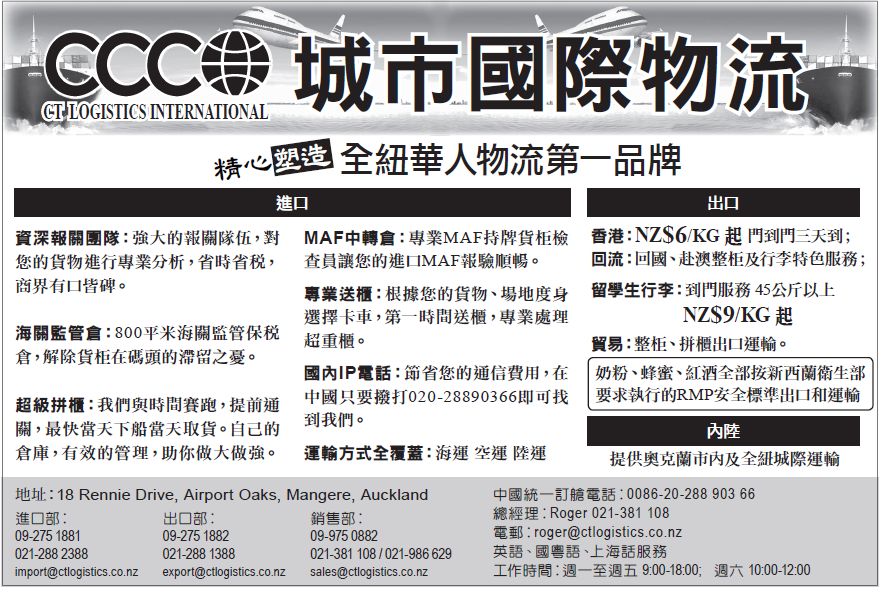 CCC
CT LOGISTICS INTERNATIONAL
城市國際物流

精心塑造 全紐華人物流第一品牌

進口

資深報關團隊：強大的報關隊伍，對您的貨物進行專業分析，省時省稅，商界有口皆碑。

海關監管倉：800平米海關監管保稅倉，解除貨柜在碼頭的滯留之憂。

超級拼櫃：我們與時間賽跑，提前通關，最快當天下船當天取貨。自己的倉庫，有效的管理，助你做大做強。

MAF中轉倉：專業MAF持牌貨柜檢查員讓您的進口MAF報驗順暢。

專業送櫃：根據您的貨物、場地度身選擇卡車，第一時間送櫃，專業處理超重櫃。

國內IP電話：節省您的通信費用，在中國只要撥打020-28890366即可找到我們。

運輸方式全覆蓋：海運 空運 陸運

出口

香港：NZ$6/KG 起 門到門三天到；
回流：回國、赴澳整柜及行李特色服務；

留學生行李：到門服務 45公斤以上 NZ$9/KG 起

貿易：整柜、拼櫃出口運輸。

奶粉、蜂蜜、紅酒全部按新西蘭衛生部要求執行的RMP安全標準出口和運輸

內陸

提供奧克蘭市內及全紐城際運輸

地址：18 Rennie Drive, Airport Oaks, Mangere, Auckland

進口部：
09-275 1881
021-288 2388
import@ctlogistics.co.nz

出口部：
09-275 1882
021-288 1388
export@ctlogistics.co.nz

銷售部：
09-975 0882
021-381 108 / 021-986 629
sales@ctlogistics.co.nz

中國統一訂艙電話：0086-20-288 903 66
總經理：Roger 021-381 108
電郵：roger@ctlogistics.co.nz
英語、國粵語、上海話服務
工作時間：週一至週五 9:00-18:00; 週六 10:00-12:00